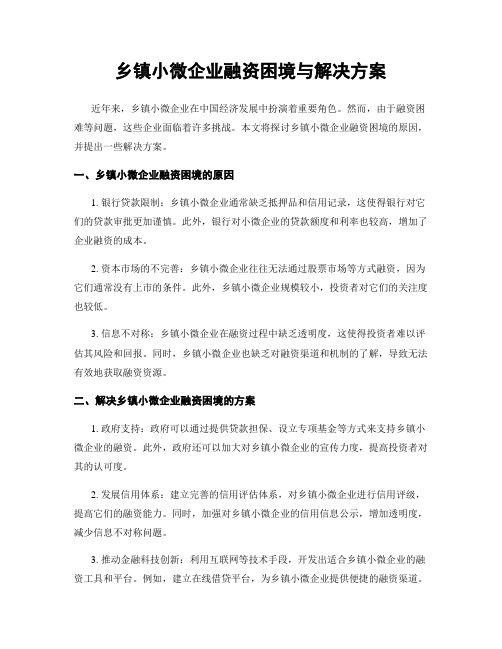 乡镇小微企业融资困境与解决方案

近年来，乡镇小微企业在中国经济发展中扮演着重要角色。然而，由于融资困难等问题，这些企业面临着许多挑战。本文将探讨乡镇小微企业融资困境的原因，并提出一些解决方案。

一、乡镇小微企业融资困境的原因

1. 银行贷款限制：乡镇小微企业通常缺乏抵押品和信用记录，这使得银行对它们的贷款审批更加谨慎。此外，银行对小微企业的贷款额度和利率也较高，增加了企业融资的成本。

2. 资本市场的不完善：乡镇小微企业往往无法通过股票市场等方式融资，因为它们通常没有上市的条件。此外，乡镇小微企业规模较小，投资者对它们的关注度也较低。

3. 信息不对称：乡镇小微企业在融资过程中缺乏透明度，这使得投资者难以评估其风险和回报。同时，乡镇小微企业也缺乏对融资渠道和机制的了解，导致无法有效地获取融资资源。

二、解决乡镇小微企业融资困境的方案

1. 政府支持：政府可以通过提供贷款担保、设立专项基金等方式来支持乡镇小微企业的融资。此外，政府还可以加大对乡镇小微企业的宣传力度，提高投资者对其的认可度。

2. 发展信用体系：建立完善的信用评估体系，对乡镇小微企业进行信用评级，提高它们的融资能力。同时，加强对乡镇小微企业的信用信息公示，增加透明度，减少信息不对称问题。

3. 推动金融科技创新：利用互联网等技术手段，开发出适合乡镇小微企业的融资工具和平台。例如，建立在线借贷平台，为乡镇小微企业提供便捷的融资渠道。